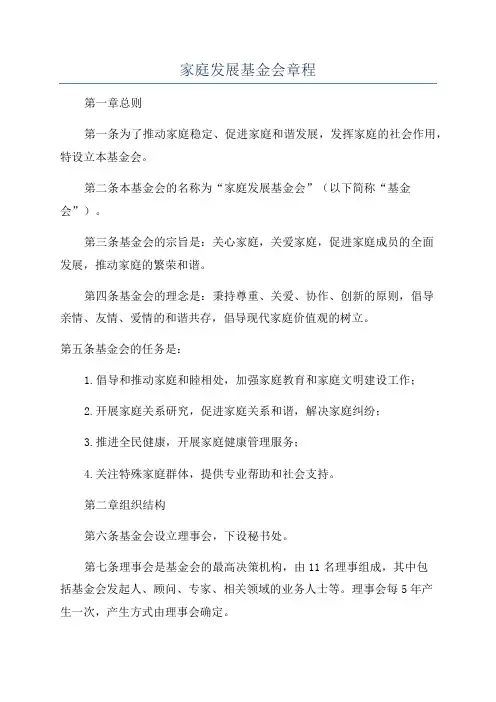 家庭发展基金会章程

第一章总则

第一条为了推动家庭稳定、促进家庭和谐发展，发挥家庭的社会作用，特设立本基金会。

第二条本基金会的名称为“家庭发展基金会”（以下简称“基金会”）。

第三条基金会的宗旨是：关心家庭，关爱家庭，促进家庭成员的全面发展，推动家庭的繁荣和谐。

第四条基金会的理念是：秉持尊重、关爱、协作、创新的原则，倡导亲情、友情、爱情的和谐共存，倡导现代家庭价值观的树立。

第五条基金会的任务是：

1.倡导和推动家庭和睦相处，加强家庭教育和家庭文明建设工作；

2.开展家庭关系研究，促进家庭关系和谐，解决家庭纠纷；

3.推进全民健康，开展家庭健康管理服务；

4.关注特殊家庭群体，提供专业帮助和社会支持。

第二章组织结构

第六条基金会设立理事会，下设秘书处。

第七条理事会是基金会的最高决策机构，由11名理事组成，其中包括基金会发起人、顾问、专家、相关领域的业务人士等。理事会每5年产生一次，产生方式由理事会确定。